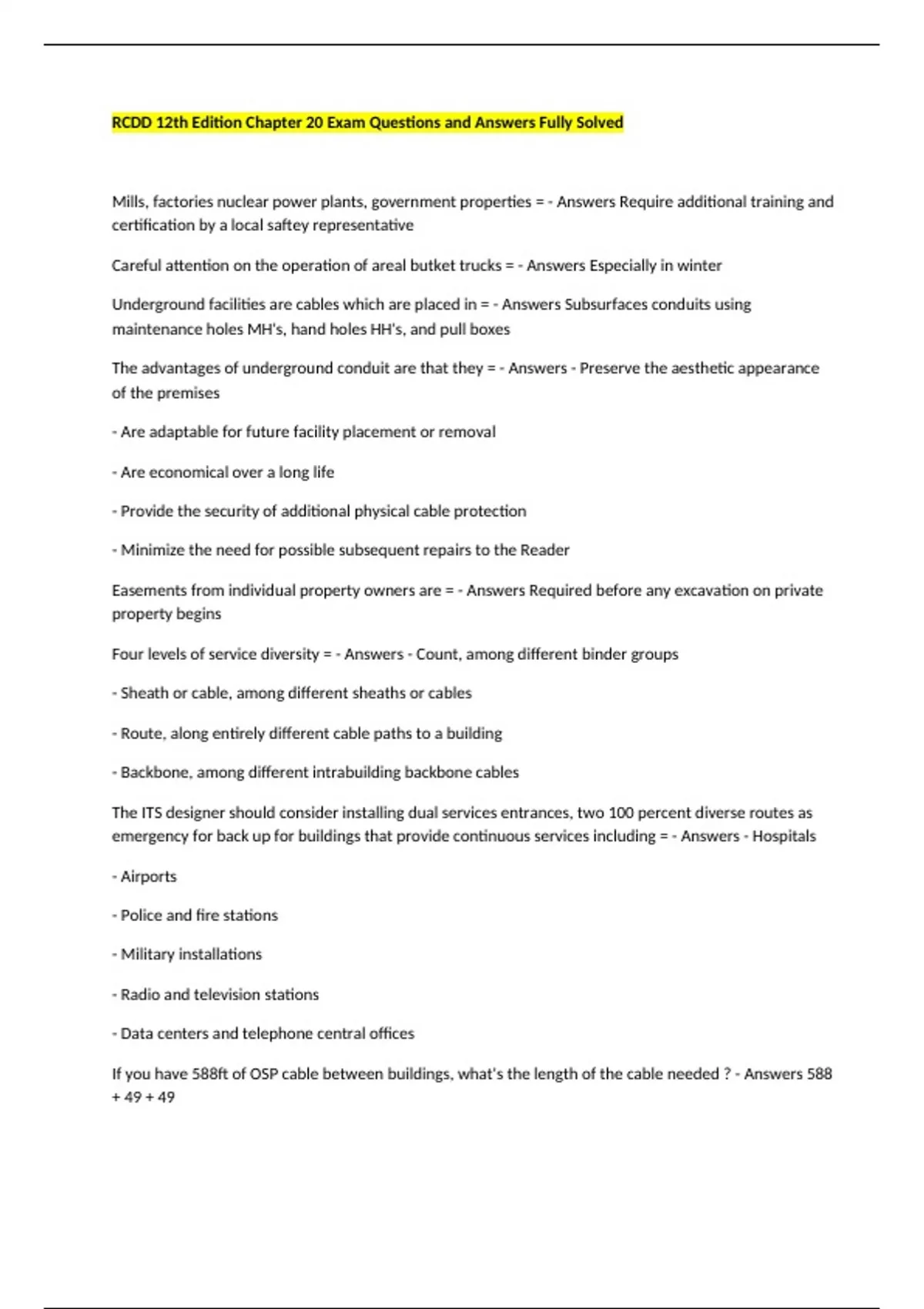 RCDD 12th Edition Chapter 20 Exam Questions and Answers Fully Solved

Mills, factories nuclear power plants, government properties = - Answers Require additional training and certification by a local saftey representative

Careful attention on the operation of areal butket trucks = - Answers Especially in winter

Underground facilities are cables which are placed in = - Answers Subsurfaces conduits using maintenance holes MH's, hand holes HH's, and pull boxes

The advantages of underground conduit are that they = - Answers - Preserve the aesthetic appearance of the premises

- Are adaptable for future facility placement or removal

- Are economical over a long life

- Provide the security of additional physical cable protection

- Minimize the need for possible subsequent repairs to the Reader

Easements from individual property owners are = - Answers Required before any excavation on private property begins

Four levels of service diversity = - Answers - Count, among different binder groups

- Sheath or cable, among different sheaths or cables

- Route, along entirely different cable paths to a building

- Backbone, among different intrabuilding backbone cables

The ITS designer should consider installing dual services entrances, two 100 percent diverse routes as emergency for back up for buildings that provide continuous services including = - Answers - Hospitals

- Airports

- Police and fire stations

- Military installations

- Radio and television stations

- Data centers and telephone central offices

If you have 588ft of OSP cable between buildings, what's the length of the cable needed ? - Answers 588 + 49 + 49